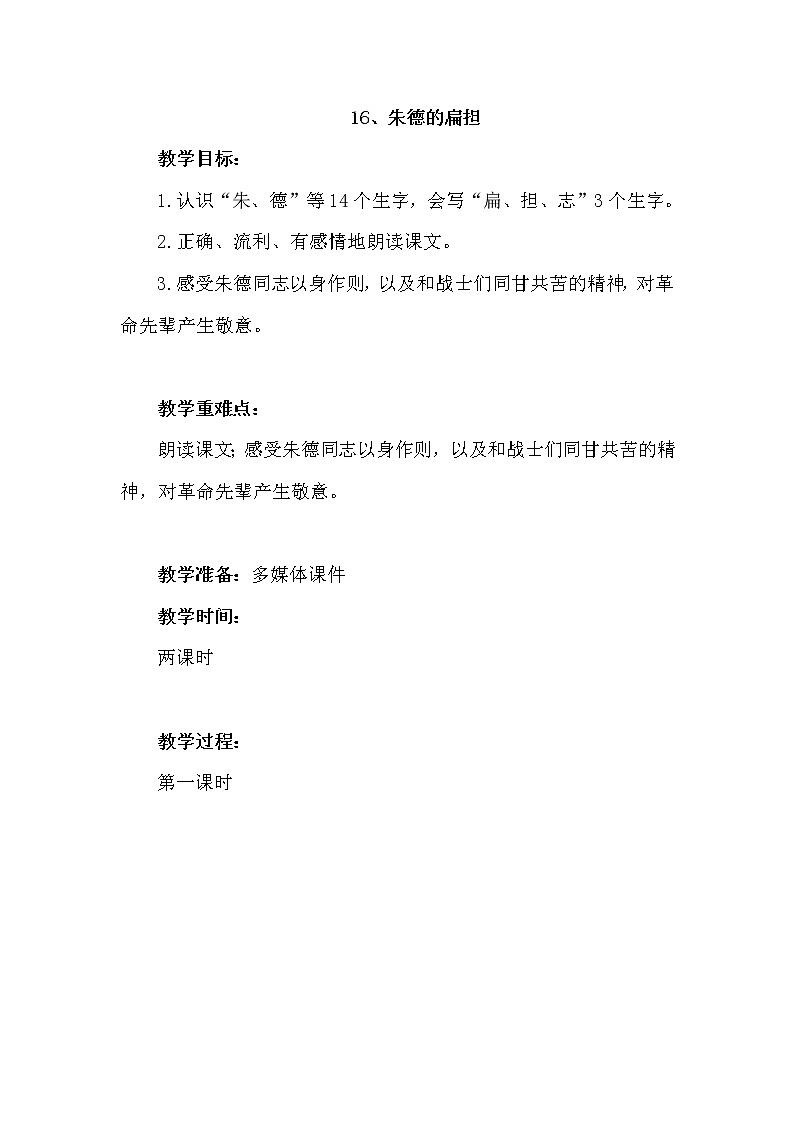 16、朱德的扁担

教学目标:

1.认识“朱、德”等14个生字，会写“扁、担、志”3个生字。

2.正确、流利、有感情地朗读课文。

3.感受朱德同志以身作则，以及和战士们同甘共苦的精神，对革命先辈产生敬意。

教学重难点:

朗读课文;感受朱德同志以身作则，以及和战士们同甘共苦的精神，对革命先辈产生敬意。

教学准备:多媒体课件

教学时间:

两课时

教学过程:

第一课时